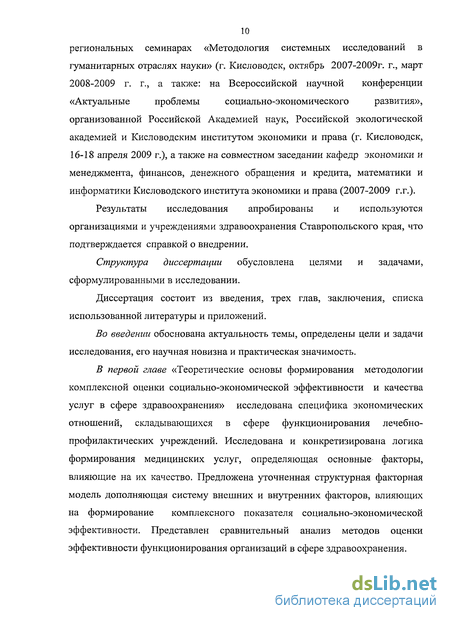 10

региональных семинарах «Методология системных исследований в гуманитарных отраслях науки» (г. Кисловодск, октябрь 2007-2009г. г., март 2008-2009 г. г., а также: на Всероссийской научной конференции «Актуальные проблемы социально-экономического развития», организованной Российской Академией наук, Российской экологической академией и Кисловодским институтом экономики и права (г. Кисловодск, 16-18 апреля 2009 г.), а также на совместном заседании кафедр экономики и менеджмента, финансов, денежного обращения и кредита, математики и информатики Кисловодского института экономики и права (2007-2009 г.г.).

Результаты исследования апробированы и используются организациями и учреждениями здравоохранения Ставропольского края, что подтверждается справкой о внедрении.

Структура диссертации обусловлена целями и задачами, сформулированными в исследовании.

Диссертация состоит из введения, трех глав, заключения, списка использованной литературы и приложений.

Во введении обоснована актуальность темы, определены цели и задачи исследования, его научная новизна и практическая значимость.

В первой главе «Теоретические основы формирования методологии комплексной оценки социально-экономической эффективности и качества услуг в сфере здравоохранения» исследована специфика экономических отношений, складывающихся в сфере функционирования лечебно-профилактических учреждений. Исследована и конкретизирована логика формирования медицинских услуг, определяющая основные факторы, влияющие на их качество. Предложена уточненная структурная факторная модель дополняющая систему внешних и внутренних факторов, влияющих на формирование комплексного показателя социально-экономической эффективности. Представлен сравнительный анализ методов оценки эффективности функционирования организаций в сфере здравоохранения.

dsLib.net
библиотека диссертаций